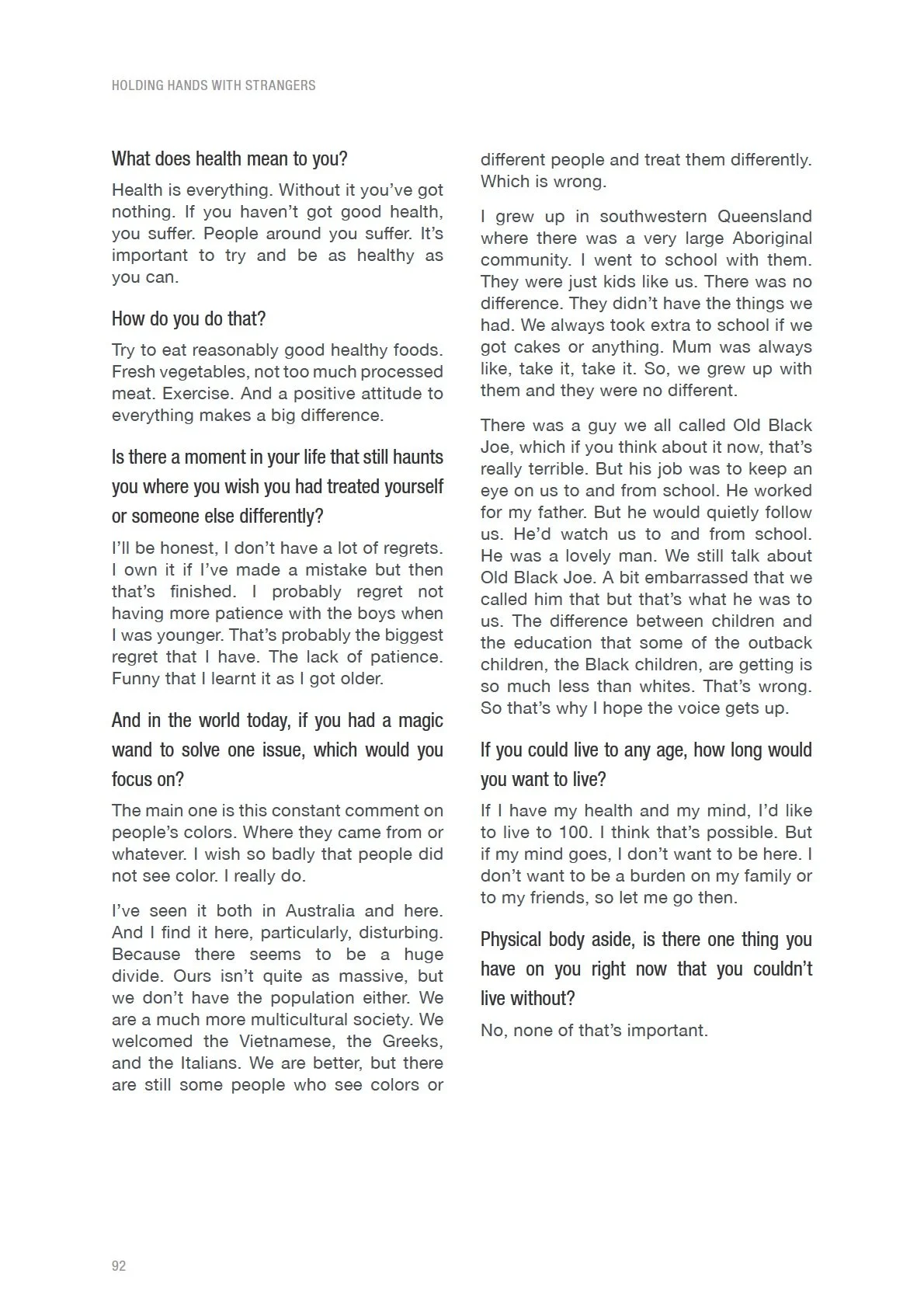 HOLDING HANDS WITH STRANGERS

What does health mean to you?

Health is everything. Without it you've got nothing. If you haven't got good health, you suffer. People around you suffer. It's important to try and be as healthy as you can.

How do you do that?

Try to eat reasonably good healthy foods. Fresh vegetables, not too much processed meat. Exercise. And a positive attitude to everything makes a big difference.

Is there a moment in your life that still haunts you where you wish you had treated yourself or someone else differently?

I'll be honest, I don't have a lot of regrets. I own it if I've made a mistake but then that's finished. I probably regret not having more patience with the boys when I was younger. That's probably the biggest regret that I have. The lack of patience. Funny that I learnt it as I got older.

And in the world today, if you had a magic wand to solve one issue, which would you focus on?

The main one is this constant comment on people's colors. Where they came from or whatever. I wish so badly that people did not see color. I really do.

I've seen it both in Australia and here. And I find it here, particularly, disturbing. Because there seems to be a huge divide. Ours isn't quite as massive, but we don't have the population either. We are a much more multicultural society. We welcomed the Vietnamese, the Greeks, and the Italians. We are better, but there are still some people who see colors or different people and treat them differently. Which is wrong.

I grew up in southwestern Queensland where there was a very large Aboriginal community. I went to school with them. They were just kids like us. There was no difference. They didn't have the things we had. We always took extra to school if we got cakes or anything. Mum was always like, take it, take it. So, we grew up with them and they were no different.

There was a guy we all called Old Black Joe, which if you think about it now, that's really terrible. But his job was to keep an eye on us to and from school. He worked for my father. But he would quietly follow us. He'd watch us to and from school. He was a lovely man. We still talk about Old Black Joe. A bit embarrassed that we called him that but that's what he was to us. The difference between children and the education that some of the outback children, the Black children, are getting is so much less than whites. That's wrong. So that's why I hope the voice gets up.

If you could live to any age, how long would you want to live?

If I have my health and my mind, I'd like to live to 100. I think that's possible. But if my mind goes, I don't want to be here. I don't want to be a burden on my family or to my friends, so let me go then.

Physical body aside, is there one thing you have on you right now that you couldn't live without?

No, none of that's important.

92